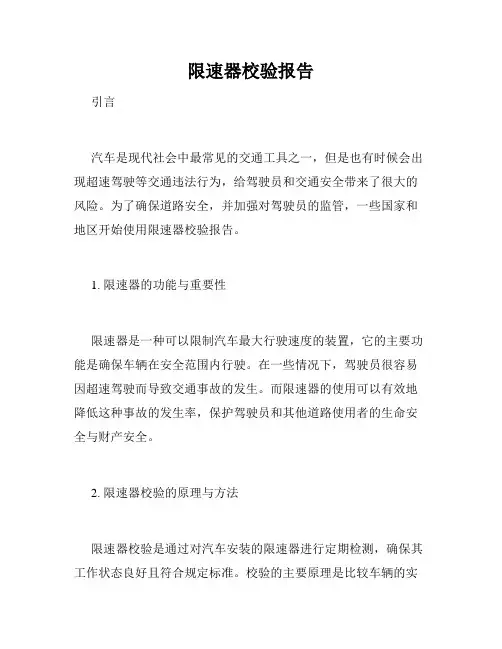 限速器校验报告

引言

汽车是现代社会中最常见的交通工具之一，但是也有时候会出现超速驾驶等交通违法行为，给驾驶员和交通安全带来了很大的风险。为了确保道路安全，并加强对驾驶员的监管，一些国家和地区开始使用限速器校验报告。

1. 限速器的功能与重要性

限速器是一种可以限制汽车最大行驶速度的装置，它的主要功能是确保车辆在安全范围内行驶。在一些情况下，驾驶员很容易因超速驾驶而导致交通事故的发生。而限速器的使用可以有效地降低这种事故的发生率，保护驾驶员和其他道路使用者的生命安全与财产安全。

2. 限速器校验的原理与方法

限速器校验是通过对汽车安装的限速器进行定期检测，确保其工作状态良好且符合规定标准。校验的主要原理是比较车辆的实